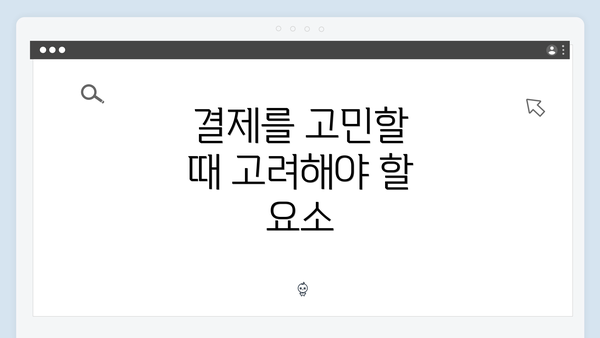 결제를 고민할 때 고려해야 할 요소